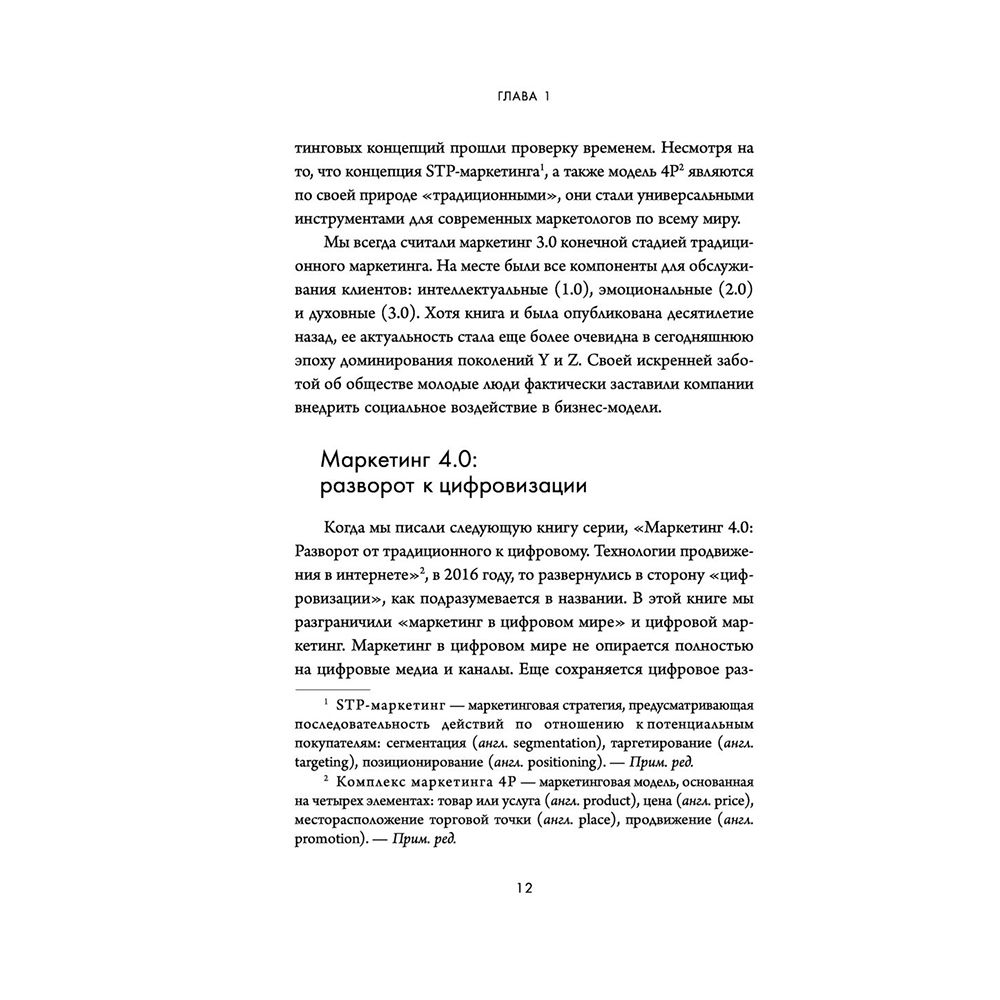 ГЛАВА 1

тинговых концепций прошли проверку временем. Несмотря на то, что концепция STP-маркетинга$^1$, а также модель 4P$^2$ являются по своей природе «традиционными», они стали универсальными инструментами для современных маркетологов по всему миру.

Мы всегда считали маркетинг 3.0 конечной стадией традиционного маркетинга. На месте были все компоненты для обслуживания клиентов: интеллектуальные (1.0), эмоциональные (2.0) и духовные (3.0). Хотя книга и была опубликована десятилетие назад, ее актуальность стала еще более очевидна в сегодняшнюю эпоху доминирования поколений Y и Z. Своей искренней заботой об обществе молодые люди фактически заставили компании внедрить социальное воздействие в бизнес-модели.

Маркетинг 4.0: разворот к цифровизации

Когда мы писали следующую книгу серии, «Маркетинг 4.0: Разворот от традиционного к цифровому. Технологии продвижения в интернете»$^2$, в 2016 году, то развернулись в сторону «цифровизации», как подразумевается в названии. В этой книге мы разграничили «маркетинг в цифровом мире» и цифровой маркетинг. Маркетинг в цифровом мире не опирается полностью на цифровые медиа и каналы. Еще сохраняется цифровое раз-

$^1$ STP-маркетинг — маркетинговая стратегия, предусматривающая последовательность действий по отношению к потенциальным покупателям: сегментация (англ. segmentation), таргетирование (англ. targeting), позиционирование (англ. positioning). — Прим. ред.

$^2$ Комплекс маркетинга 4P — маркетинговая модель, основанная на четырех элементах: товар или услуга (англ. product), цена (англ. price), месторасположение торговой точки (англ. place), продвижение (англ. promotion). — Прим. ред.

12